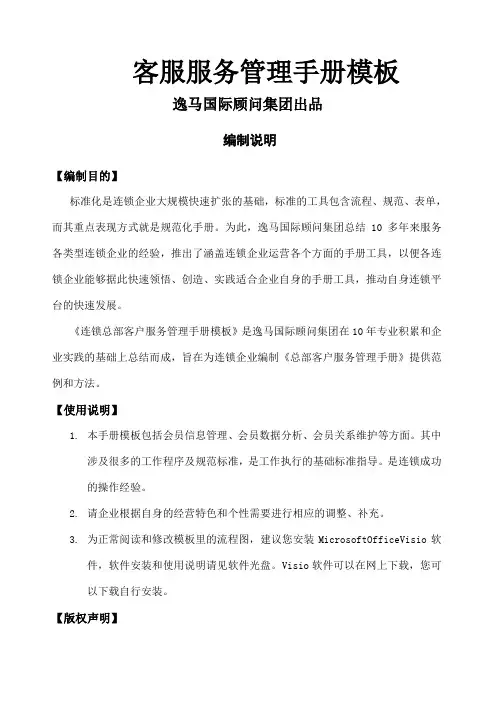 客服服务管理手册模板

逸马国际顾问集团出品

编制说明

【编制目的】

标准化是连锁企业大规模快速扩张的基础，标准的工具包含流程、规范、表单，而其重点表现方式就是规范化手册。为此，逸马国际顾问集团总结 10 多年来服务各类型连锁企业的经验，推出了涵盖连锁企业运营各个方面的手册工具，以便各连锁企业能够据此快速领悟、创造、实践适合企业自身的手册工具，推动自身连锁平台的快速发展。

《连锁总部客户服务管理手册模板》是逸马国际顾问集团在10年专业积累和企业实践的基础上总结而成，旨在为连锁企业编制《总部客户服务管理手册》提供范例和方法。

【使用说明】

1. 本手册模板包括会员信息管理、会员数据分析、会员关系维护等方面。其中涉及很多的工作程序及规范标准，是工作执行的基础标准指导。是连锁成功的操作经验。

2. 请企业根据自身的经营特色和个性需要进行相应的调整、补充。

3. 为正常阅读和修改模板里的流程图，建议您安装 MicrosoftOfficeVisio 软件，软件安装和使用说明请见软件光盘。Visio 软件可以在网上下载，您可以下载自行安装。

【版权声明】